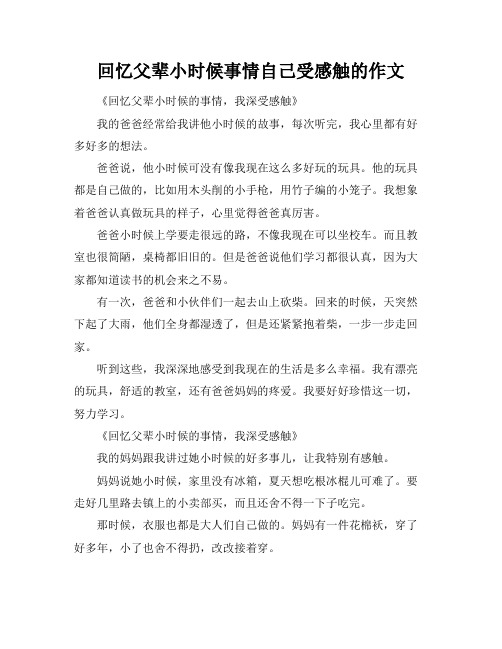 回忆父辈小时候事情自己受感触的作文

《回忆父辈小时候的事情，我深受感触》

我的爸爸经常给我讲他小时候的故事，每次听完，我心里都有好多好多的想法。

爸爸说，他小时候可没有像我现在这么多好玩的玩具。他的玩具都是自己做的，比如用木头削的小手枪，用竹子编的小笼子。我想象着爸爸认真做玩具的样子，心里觉得爸爸真厉害。

爸爸小时候上学要走很远的路，不像我现在可以坐校车。而且教室也很简陋，桌椅都旧旧的。但是爸爸说他们学习都很认真，因为大家都知道读书的机会来之不易。

有一次，爸爸和小伙伴们一起去山上砍柴。回来的时候，天突然下起了大雨，他们全身都湿透了，但是还紧紧抱着柴，一步一步走回家。

听到这些，我深深地感受到我现在的生活是多么幸福。我有漂亮的玩具，舒适的教室，还有爸爸妈妈的疼爱。我要好好珍惜这一切，努力学习。

《回忆父辈小时候的事情，我深受感触》

我的妈妈跟我讲过她小时候的好多事儿，让我特别有感触。

妈妈说她小时候，家里没有冰箱，夏天想吃根冰棍儿可难了。要走好几里路去镇上的小卖部买，而且还舍不得一下子吃完。

那时候，衣服也都是大人们自己做的。妈妈有一件花棉袄，穿了好多年，小了也舍不得扔，改改接着穿。